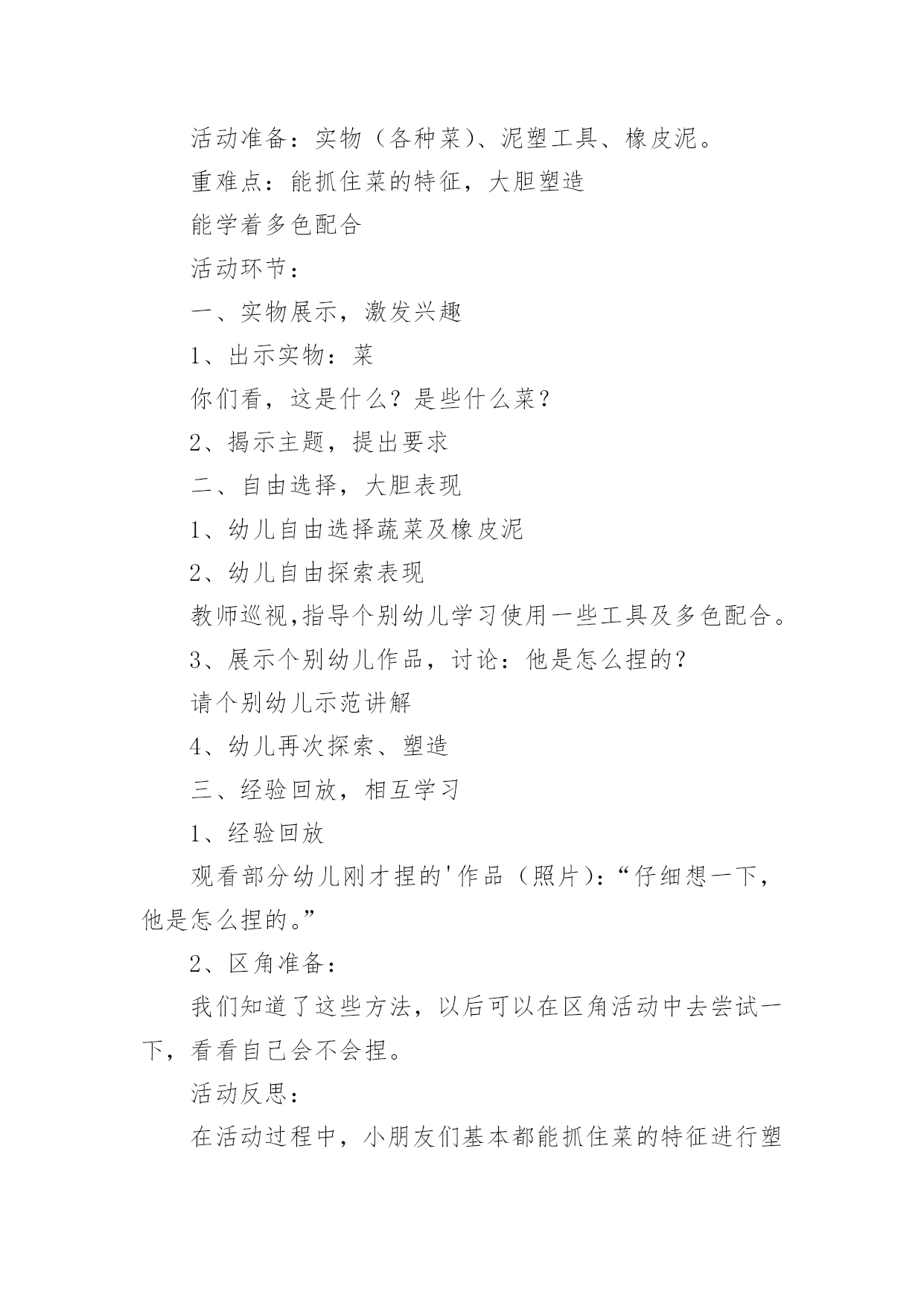 活动准备：实物（各种菜）、泥塑工具、橡皮泥。

重难点：能抓住菜的特征，大胆塑造

能学着多色配合

活动环节：

一、实物展示，激发兴趣

1、出示实物：菜

你们看，这是什么？是些什么菜？

2、揭示主题，提出要求

二、自由选择，大胆表现

1、幼儿自由选择蔬菜及橡皮泥

2、幼儿自由探索表现

教师巡视,指导个别幼儿学习使用一些工具及多色配合。

3、展示个别幼儿作品，讨论：他是怎么捏的？

请个别幼儿示范讲解

4、幼儿再次探索、塑造

三、经验回放，相互学习

1、经验回放

观看部分幼儿刚才捏的'作品（照片)：“仔细想一下，他是怎么捏的。”

2、区角准备：

我们知道了这些方法，以后可以在区角活动中去尝试一下，看看自己会不会捏。

活动反思：

在活动过程中，小朋友们基本都能抓住菜的特征进行塑